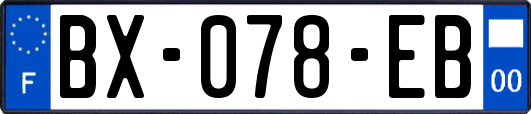 F
BX-078-EB
00